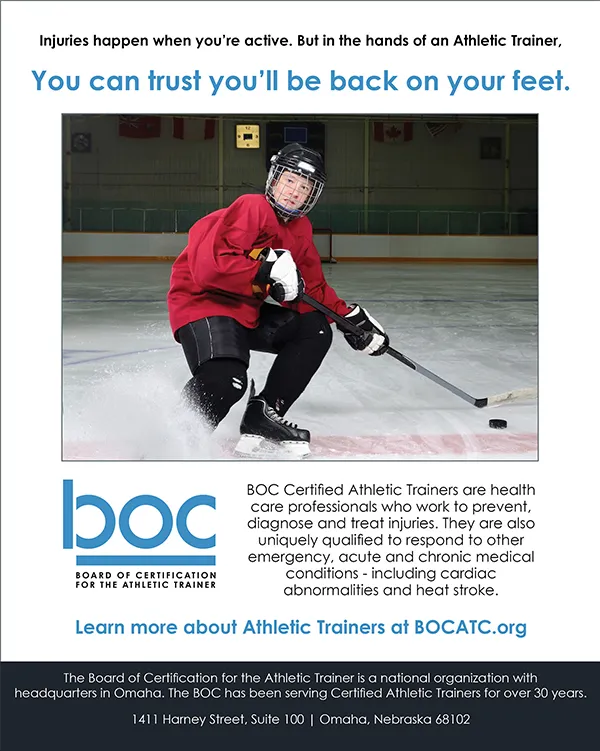 Injuries happen when you're active. But in the hands of an Athletic Trainer,

You can trust you'll be back on your feet.

boc
BOARD OF CERTIFICATION
FOR THE ATHLETIC TRAINER

BOC Certified Athletic Trainers are health care professionals who work to prevent, diagnose and treat injuries. They are also uniquely qualified to respond to other emergency, acute and chronic medical conditions - including cardiac abnormalities and heat stroke.

Learn more about Athletic Trainers at BOCATC.org

The Board of Certification for the Athletic Trainer is a national organization with headquarters in Omaha. The BOC has been serving Certified Athletic Trainers for over 30 years.

1411 Harney Street, Suite 100 | Omaha, Nebraska 68102